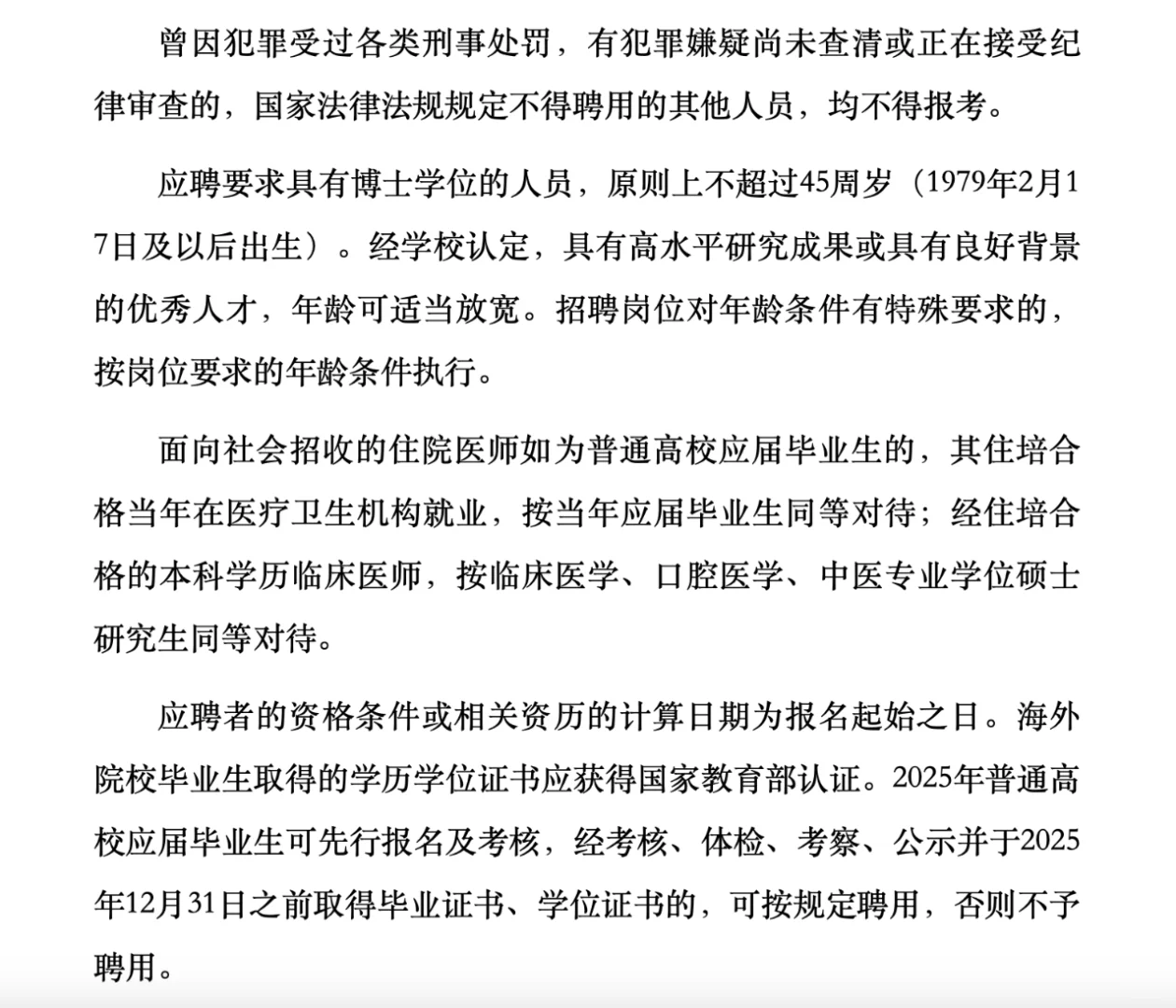 曾因犯罪受过各类刑事处罚，有犯罪嫌疑尚未查清或正在接受纪律审查的，国家法律法规规定不得聘用的其他人员，均不得报考。

应聘要求具有博士学位的人员，原则上不超过45周岁（1979年2月17日及以后出生）。经学校认定，具有高水平研究成果或具有良好背景的优秀人才，年龄可适当放宽。招聘岗位对年龄条件有特殊要求的，按岗位要求的年龄条件执行。

面向社会招收的住院医师如为普通高校应届毕业生的，其住培合格当年在医疗卫生机构就业，按当年应届毕业生同等对待；经住培合格的本科学历临床医师，按临床医学、口腔医学、中医专业学位硕士研究生同等对待。

应聘者的资格条件或相关资历的计算日期为报名起始之日。海外院校毕业生取得的学历学位证书应获得国家教育部认证。2025年普通高校应届毕业生可先行报名及考核，经考核、体检、考察、公示并于2025年12月31日之前取得毕业证书、学位证书的，可按规定聘用，否则不予聘用。